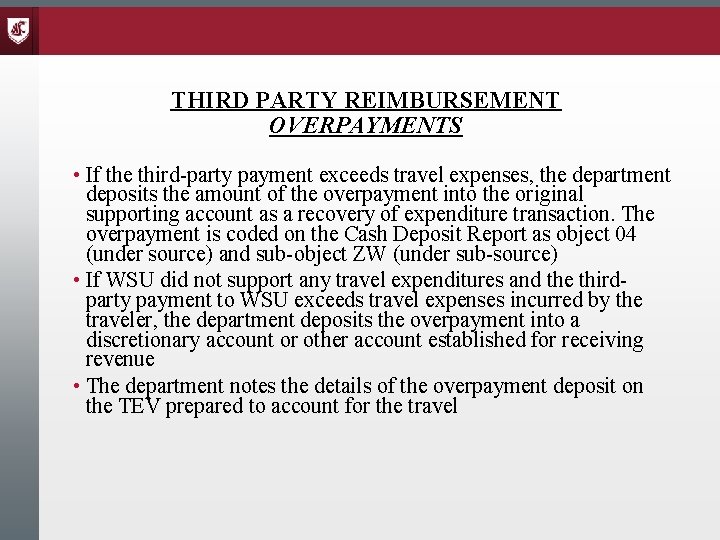 THIRD PARTY REIMBURSEMENT
OVERPAYMENTS

• If the third-party payment exceeds travel expenses, the department deposits the amount of the overpayment into the original supporting account as a recovery of expenditure transaction. The overpayment is coded on the Cash Deposit Report as object 04 (under source) and sub-object ZW (under sub-source)

• If WSU did not support any travel expenditures and the third-party payment to WSU exceeds travel expenses incurred by the traveler, the department deposits the overpayment into a discretionary account or other account established for receiving revenue

• The department notes the details of the overpayment deposit on the TEV prepared to account for the travel